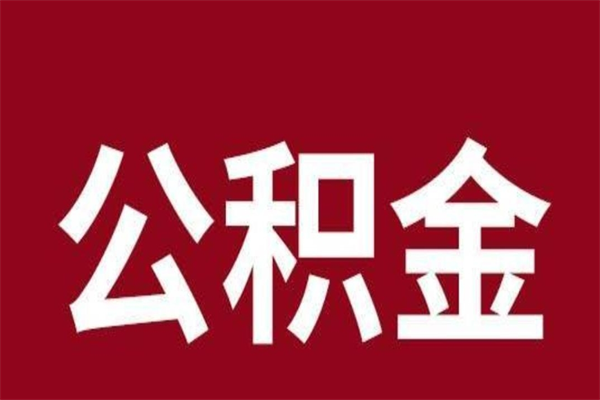 公积金